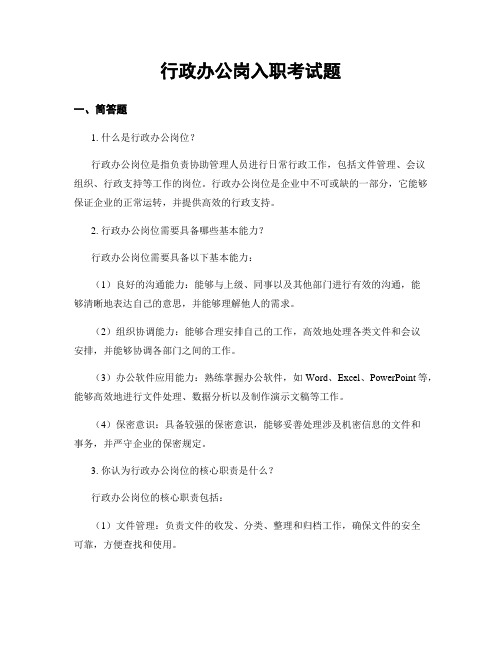 行政办公岗入职考试题

一、简答题

1. 什么是行政办公岗位？

行政办公岗位是指负责协助管理人员进行日常行政工作，包括文件管理、会议组织、行政支持等工作的岗位。行政办公岗位是企业中不可或缺的一部分，它能够保证企业的正常运转，并提供高效的行政支持。

2. 行政办公岗位需要具备哪些基本能力？

行政办公岗位需要具备以下基本能力：

（1）良好的沟通能力：能够与上级、同事以及其他部门进行有效的沟通，能够清晰地表达自己的意思，并能够理解他人的需求。

（2）组织协调能力：能够合理安排自己的工作，高效地处理各类文件和会议安排，并能够协调各部门之间的工作。

（3）办公软件应用能力：熟练掌握办公软件，如 Word、Excel、PowerPoint 等，能够高效地进行文件处理、数据分析以及制作演示文稿等工作。

（4）保密意识：具备较强的保密意识，能够妥善处理涉及机密信息的文件和事务，并严守企业的保密规定。

3. 你认为行政办公岗位的核心职责是什么？

行政办公岗位的核心职责包括：

（1）文件管理：负责文件的收发、分类、整理和归档工作，确保文件的安全可靠，方便查找和使用。